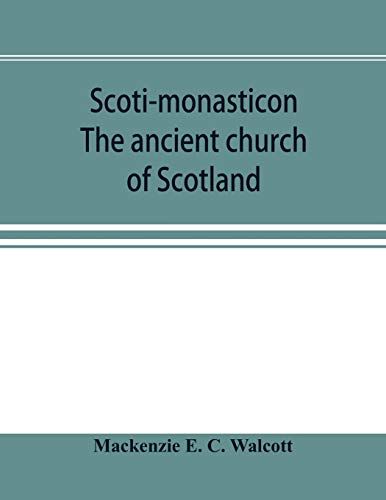 Scoti-monasticon
The ancient church of Scotland

Mackenzie E. C. Walcott